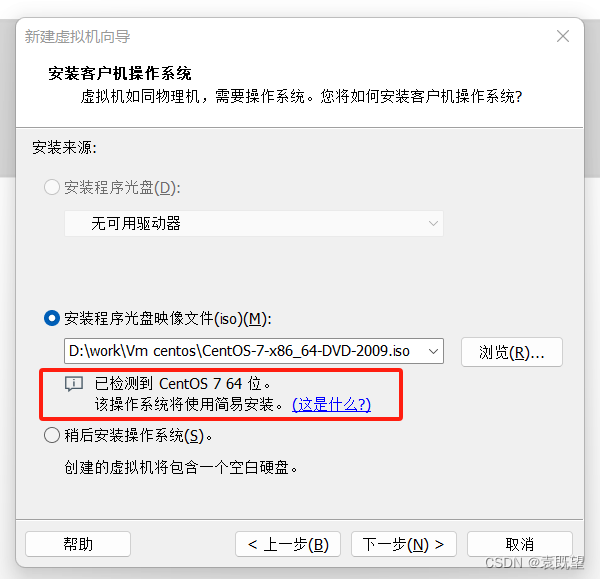 新建虚拟机向导

安装客户机操作系统
虚拟机如同物理机，需要操作系统。您将如何安装客户机操作系统?

安装来源:

安装程序光盘(D):

无可用驱动器

安装程序光盘映像文件(iso)(M):

D:\work\Vm centos\CentOS-7-x86_64-DVD-2009.iso

浏览(R)...

已检测到 CentOS 7 64 位。
该操作系统将使用简易安装。(这是什么?)

稍后安装操作系统(S)。

创建的虚拟机将包含一个空白硬盘。

帮助

< 上一步(B)

下一步(N) >

取消

CSDN @袁既望